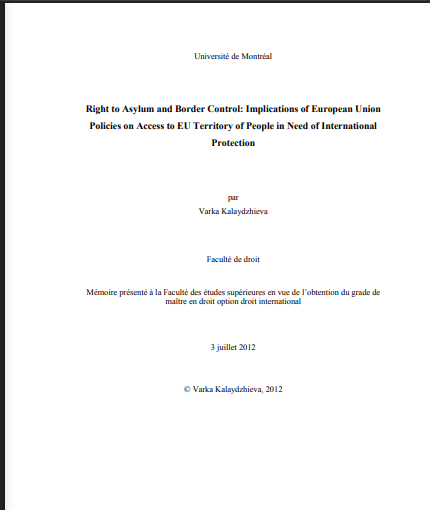 Université de Montréal

Right to Asylum and Border Control: Implications of European Union Policies on Access to EU Territory of People in Need of International Protection

par
Varka Kalaydzhieva

Faculté de droit

Mémoire présenté à la Faculté des études supérieures en vue de l'obtention du grade de maître en droit option droit international

3 juillet 2012

© Varka Kalaydzhieva, 2012